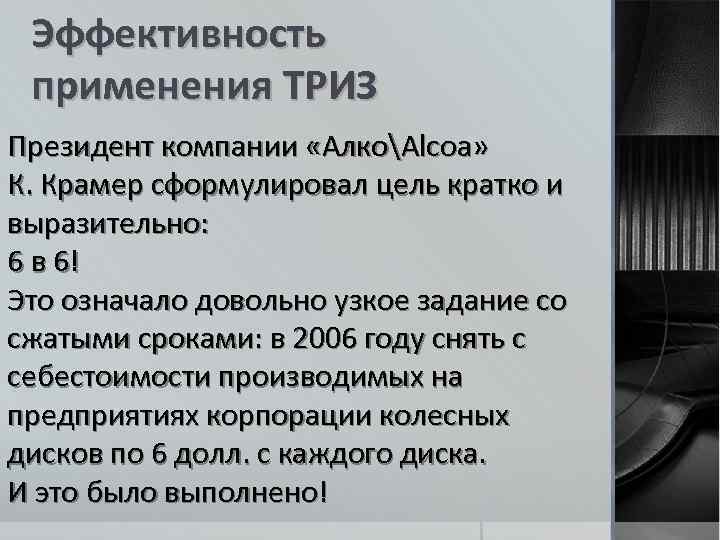 Эффективность применения ТРИЗ

Президент компании «Алко\Alcoa» К. Крамер сформулировал цель кратко и выразительно:
6 в 6!
Это означало довольно узкое задание со сжатыми сроками: в 2006 году снять с себестоимости производимых на предприятиях корпорации колесных дисков по 6 долл. с каждого диска.
И это было выполнено!